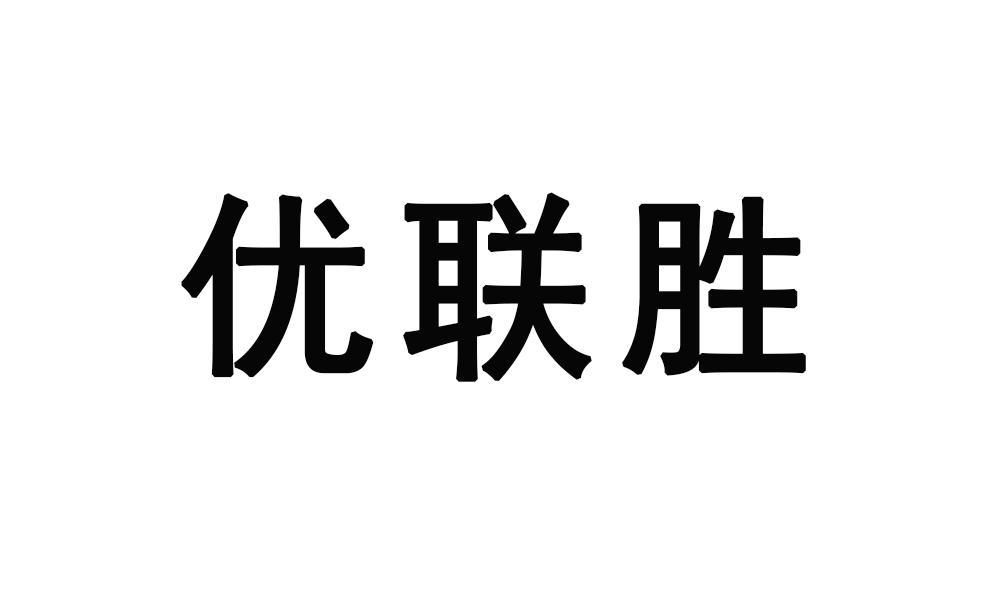 优联胜